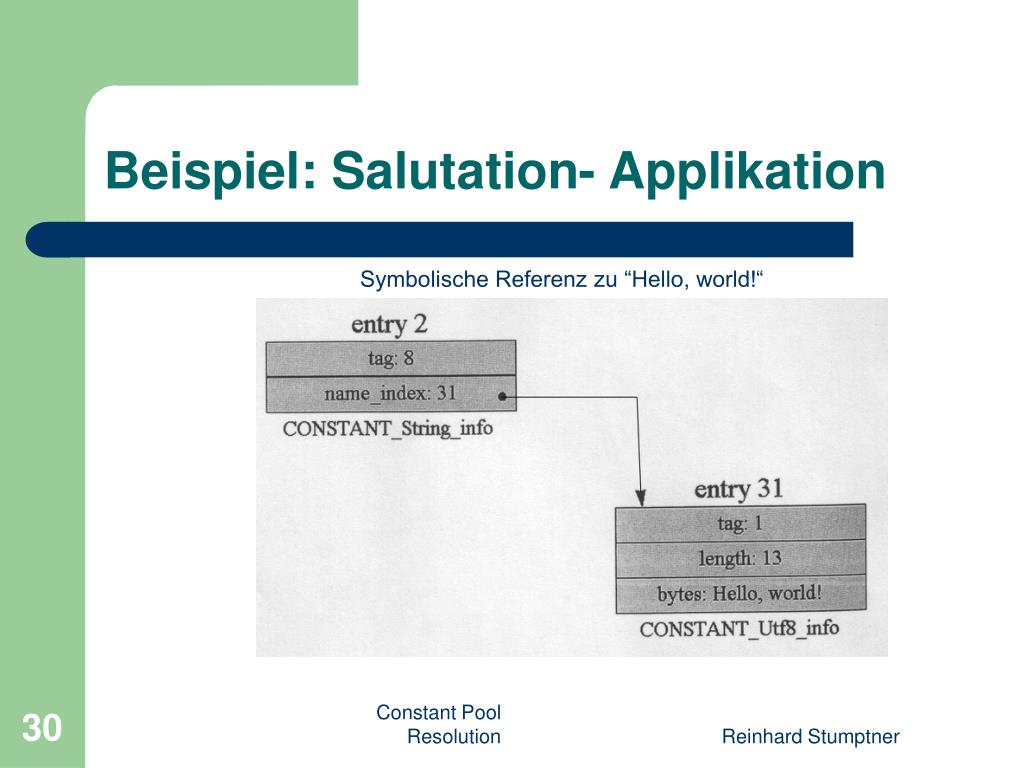 Beispiel: Salutation- Applikation

Symbolische Referenz zu “Hello, world!“

entry 2

tag: 8

name_index: 31

CONSTANT_String_info

entry 31

tag: 1

length: 13

bytes: Hello, world!

CONSTANT_Utf8_info

30

Constant Pool Resolution

Reinhard Stumptner